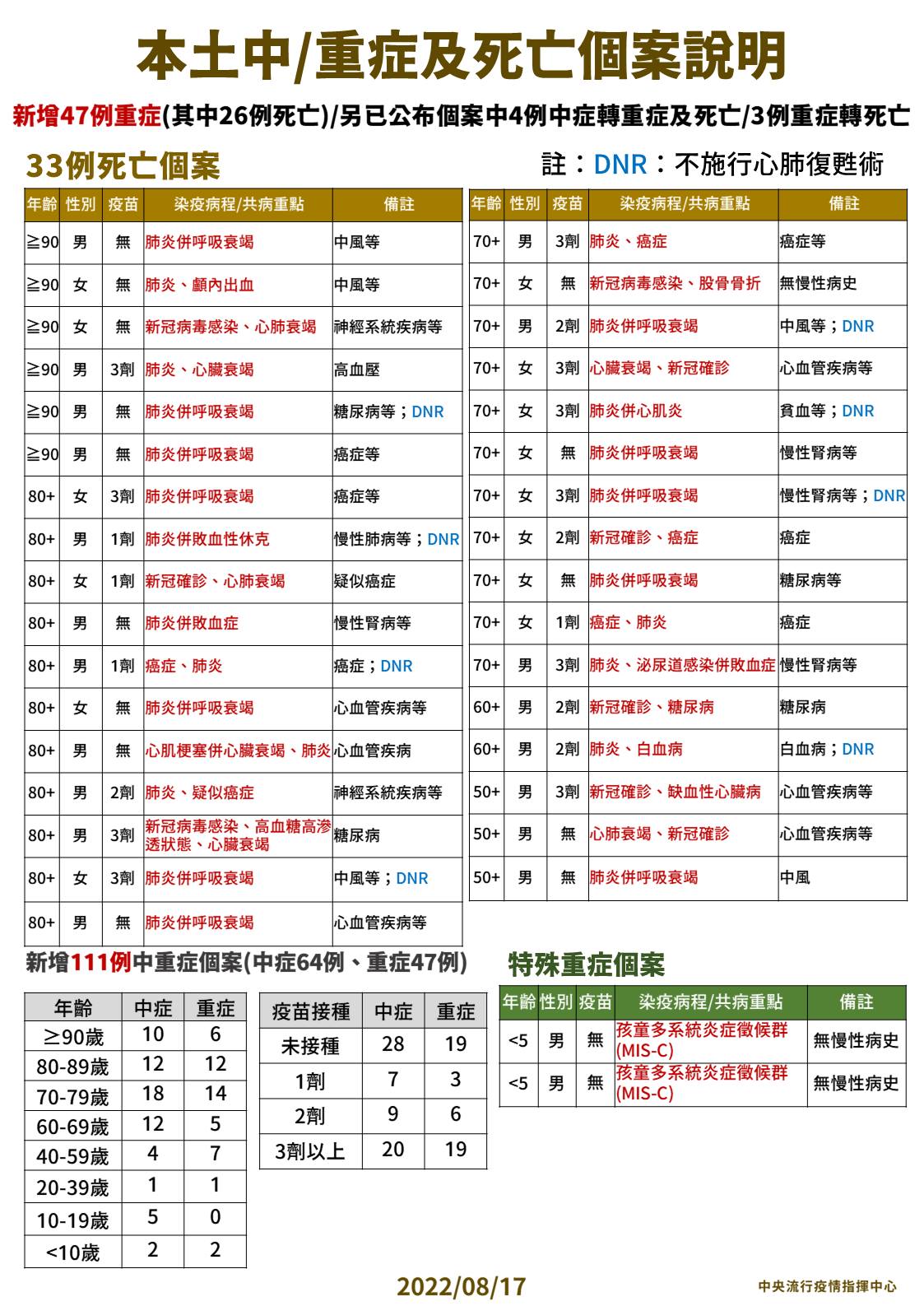 本土中/重症及死亡個案說明

新增47例重症(其中26例死亡)/另已公布個案中4例中症轉重症及死亡/3例重症轉死亡

33例死亡個案

註：DNR：不施行心肺復甦術

| 年齡 | 性別 | 疫苗 | 染疫病程/共病重點 | 備註 |
|---|---|---|---|---|
| ≧90 | 男 | 無 | 肺炎併呼吸衰竭 | 中風等 |
| ≧90 | 女 | 無 | 肺炎、顱內出血 | 中風等 |
| ≧90 | 女 | 無 | 新冠病毒感染、心肺衰竭 | 神經系統疾病等 |
| ≧90 | 男 | 3劑 | 肺炎、心臟衰竭 | 高血壓 |
| ≧90 | 男 | 無 | 肺炎併呼吸衰竭 | 糖尿病等；DNR |
| ≧90 | 男 | 無 | 肺炎併呼吸衰竭 | 癌症等 |
| 80+ | 女 | 3劑 | 肺炎併呼吸衰竭 | 癌症等 |
| 80+ | 男 | 1劑 | 肺炎併敗血性休克 | 慢性肺病等；DNR |
| 80+ | 女 | 1劑 | 新冠確診、心肺衰竭 | 疑似癌症 |
| 80+ | 男 | 無 | 肺炎併敗血症 | 慢性腎病等 |
| 80+ | 男 | 1劑 | 癌症、肺炎 | 癌症；DNR |
| 80+ | 女 | 無 | 肺炎併呼吸衰竭 | 心血管疾病等 |
| 80+ | 男 | 無 | 心肌梗塞併心臟衰竭、肺炎 | 心血管疾病 |
| 80+ | 男 | 2劑 | 肺炎、疑似癌症 | 神經系統疾病等 |
| 80+ | 男 | 3劑 | 新冠病毒感染、高血糖高滲透狀態、心臟衰竭 | 糖尿病 |
| 80+ | 女 | 3劑 | 肺炎併呼吸衰竭 | 中風等；DNR |
| 80+ | 男 | 無 | 肺炎併呼吸衰竭 | 心血管疾病等 |

| 年齡 | 性別 | 疫苗 | 染疫病程/共病重點 | 備註 |
|---|---|---|---|---|
| 70+ | 男 | 3劑 | 肺炎、癌症 | 癌症等 |
| 70+ | 女 | 無 | 新冠病毒感染、股骨骨折 | 無慢性病史 |
| 70+ | 男 | 2劑 | 肺炎併呼吸衰竭 | 中風等；DNR |
| 70+ | 女 | 3劑 | 心臟衰竭、新冠確診 | 心血管疾病等 |
| 70+ | 女 | 3劑 | 肺炎併心肌炎 | 貧血等；DNR |
| 70+ | 女 | 無 | 肺炎併呼吸衰竭 | 慢性腎病等 |
| 70+ | 女 | 3劑 | 肺炎併呼吸衰竭 | 慢性腎病等；DNR |
| 70+ | 女 | 2劑 | 新冠確診、癌症 | 癌症 |
| 70+ | 女 | 無 | 肺炎併呼吸衰竭 | 糖尿病等 |
| 70+ | 女 | 1劑 | 癌症、肺炎 | 癌症 |
| 70+ | 男 | 3劑 | 肺炎、泌尿道感染併敗血症 | 慢性腎病等 |
| 60+ | 男 | 2劑 | 新冠確診、糖尿病 | 糖尿病 |
| 60+ | 男 | 2劑 | 肺炎、白血病 | 白血病；DNR |
| 50+ | 男 | 3劑 | 新冠確診、缺血性心臟病 | 心血管疾病等 |
| 50+ | 男 | 無 | 心肺衰竭、新冠確診 | 心血管疾病等 |
| 50+ | 男 | 無 | 肺炎併呼吸衰竭 | 中風 |

新增111例中重症個案(中症64例、重症47例)

| 年齡 | 中症 | 重症 |
|---|---|---|
| ≥90歲 | 10 | 6 |
| 80-89歲 | 12 | 12 |
| 70-79歲 | 18 | 14 |
| 60-69歲 | 12 | 5 |
| 40-59歲 | 4 | 7 |
| 20-39歲 | 1 | 1 |
| 10-19歲 | 5 | 0 |
| <10歲 | 2 | 2 |

| 疫苗接種 | 中症 | 重症 |
|---|---|---|
| 未接種 | 28 | 19 |
| 1劑 | 7 | 3 |
| 2劑 | 9 | 6 |
| 3劑以上 | 20 | 19 |

特殊重症個案

| 年齡 | 性別 | 疫苗 | 染疫病程/共病重點 | 備註 |
|---|---|---|---|---|
| <5 | 男 | 無 | 孩童多系統炎症徵候群(MIS-C) | 無慢性病史 |
| <5 | 男 | 無 | 孩童多系統炎症徵候群(MIS-C) | 無慢性病史 |

2022/08/17

中央流行疫情指揮中心